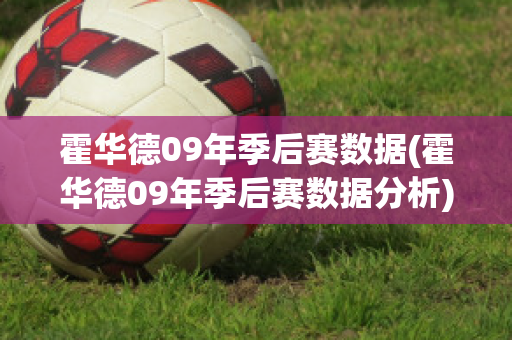 霍华德09年季后赛数据(霍华德09年季后赛数据分析)